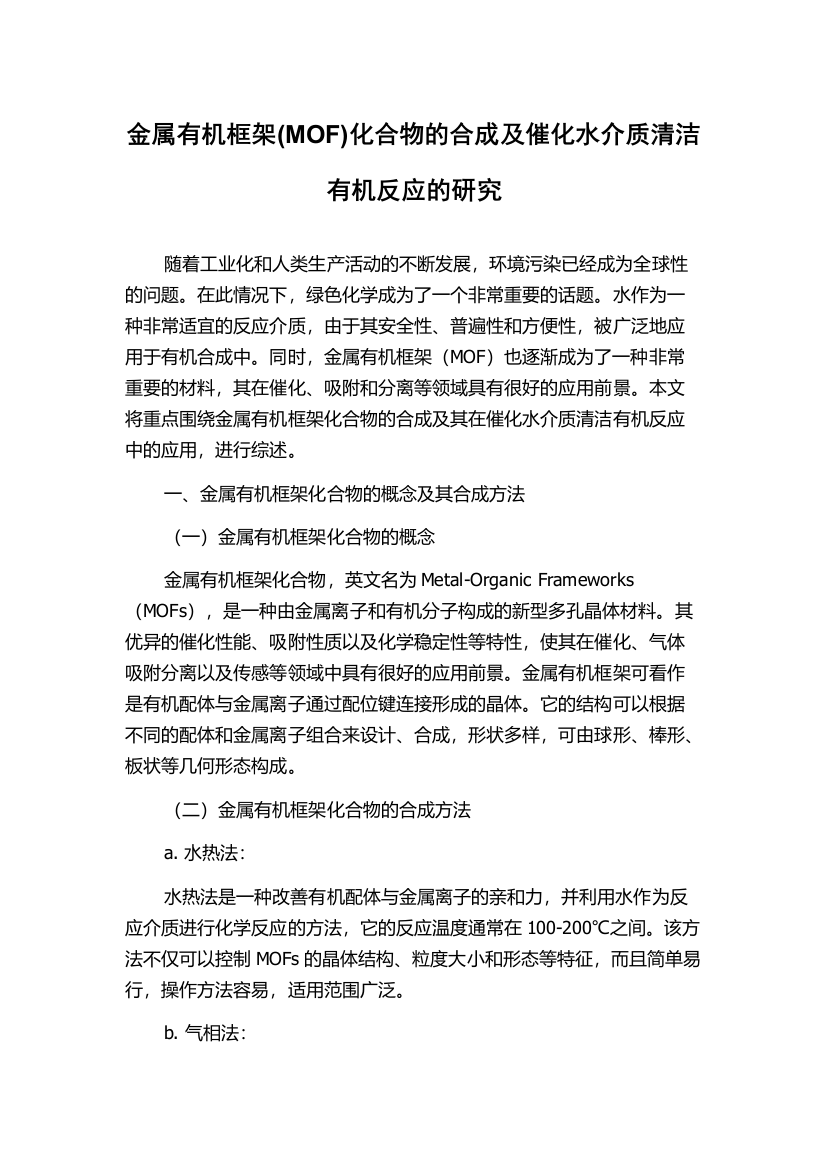 金属有机框架(MOF)化合物的合成及催化水介质清洁有机反应的研究

随着工业化和人类生产活动的不断发展，环境污染已经成为全球性的问题。在此情况下，绿色化学成为了一个非常重要的话题。水作为一种非常适宜的反应介质，由于其安全性、普遍性和方便性，被广泛地应用于有机合成中。同时，金属有机框架（MOF）也逐渐成为了一种非常重要的材料，其在催化、吸附和分离等领域具有很好的应用前景。本文将重点围绕金属有机框架化合物的合成及其在催化水介质清洁有机反应中的应用，进行综述。

一、金属有机框架化合物的概念及其合成方法

（一）金属有机框架化合物的概念

金属有机框架化合物，英文名为 Metal-Organic Frameworks（MOFs），是一种由金属离子和有机分子构成的新型多孔晶体材料。其优异的催化性能、吸附性质以及化学稳定性等特性，使其在催化、气体吸附分离以及传感等领域中具有很好的应用前景。金属有机框架可看作是有机配体与金属离子通过配位键连接形成的晶体。它的结构可以根据不同的配体和金属离子组合来设计、合成，形状多样，可由球形、棒形、板状等几何形态构成。

（二）金属有机框架化合物的合成方法

a. 水热法：

水热法是一种改善有机配体与金属离子的亲和力，并利用水作为反应介质进行化学反应的方法，它的反应温度通常在 100-200℃之间。该方法不仅可以控制 MOFs 的晶体结构、粒度大小和形态等特征，而且简单易行，操作方法容易，适用范围广泛。

b. 气相法：